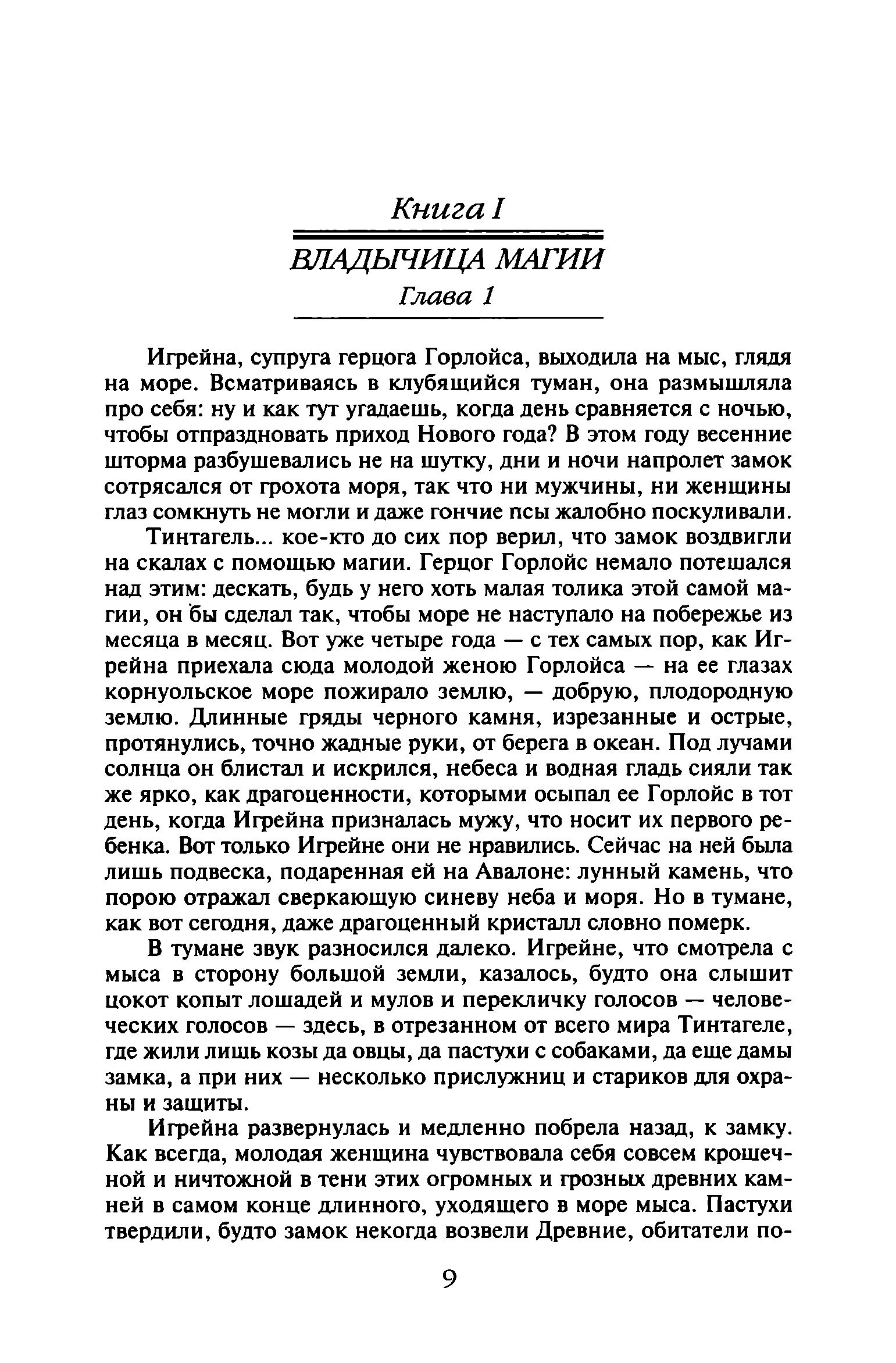 Книга I

ВЛАДЫЧИЦА МАГИИ

Глава 1

Игрейна, супруга герцога Горлойса, выходила на мыс, глядя на море. Всматриваясь в клубящийся туман, она размышляла про себя: ну и как тут угадаешь, когда день сравняется с ночью, чтобы отпраздновать приход Нового года? В этом году весенние шторма разбушевались не на шутку, дни и ночи напролет замок сотрясался от грохота моря, так что ни мужчины, ни женщины глаз сомкнуть не могли и даже гончие псы жалобно поскуливали.

Тинтагель... кое-кто до сих пор верил, что замок воздвигли на скалах с помощью магии. Герцог Горлойс немало потешался над этим: дескать, будь у него хоть малая толика этой самой магии, он бы сделал так, чтобы море не наступало на побережье из месяца в месяц. Вот уже четыре года — с тех самых пор, как Игрейна приехала сюда молодой женою Горлойса — на ее глазах корнуольское море пожирало землю, — добрую, плодородную землю. Длинные гряды черного камня, изрезанные и острые, протянулись, точно жадные руки, от берега в океан. Под лучами солнца он блистал и искрился, небеса и водная гладь сияли так же ярко, как драгоценности, которыми осыпал ее Горлойс в тот день, когда Игрейна призналась мужу, что носит их первого ребенка. Вот только Игрейне они не нравились. Сейчас на ней была лишь подвеска, подаренная ей на Авалоне: лунный камень, что порою отражал сверкающую синеву неба и моря. Но в тумане, как вот сегодня, даже драгоценный кристалл словно померк.

В тумане звук разносился далеко. Игрейне, что смотрела с мыса в сторону большой земли, казалось, будто она слышит цокот копыт лошадей и мулов и перекличку голосов — человеческих голосов — здесь, в отрезанном от всего мира Тинтагеле, где жили лишь козы да овцы, да пастухи с собаками, да еще дамы замка, а при них — несколько прислужниц и стариков для охраны и защиты.

Игрейна развернулась и медленно побрела назад, к замку. Как всегда, молодая женщина чувствовала себя совсем крошечной и ничтожной в тени этих огромных и грозных древних камней в самом конце длинного, уходящего в море мыса. Пастухи твердили, будто замок некогда возвели Древние, обитатели по-

9